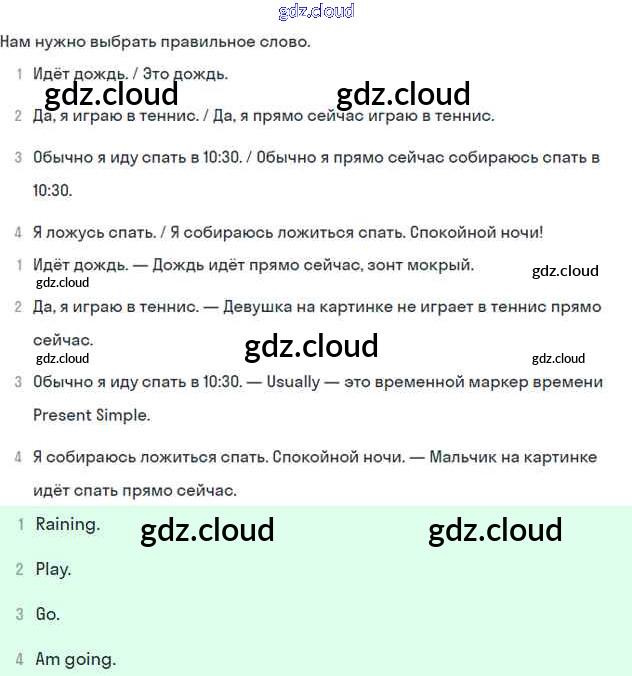 gdz.cloud

Нам нужно выбрать правильное слово.

1 Идёт дождь. / Это дождь.

gdz.cloud gdz.cloud

2 Да, я играю в теннис. / Да, я прямо сейчас играю в теннис.

3 Обычно я иду спать в 10:30. / Обычно я прямо сейчас собираюсь спать в 10:30.

4 Я ложусь спать. / Я собираюсь ложиться спать. Спокойной ночи!

1 Идёт дождь. — Дождь идёт прямо сейчас, зонт мокрый.

gdz.cloud gdz.cloud

2 Да, я играю в теннис. — Девушка на картинке не играет в теннис прямо сейчас.

gdz.cloud gdz.cloud gdz.cloud

3 Обычно я иду спать в 10:30. — Usually — это временной маркер времени Present Simple.

4 Я собираюсь ложиться спать. Спокойной ночи. — Мальчик на картинке идёт спать прямо сейчас.

1 Raining.

gdz.cloud gdz.cloud

2 Play.

3 Go.

4 Am going.